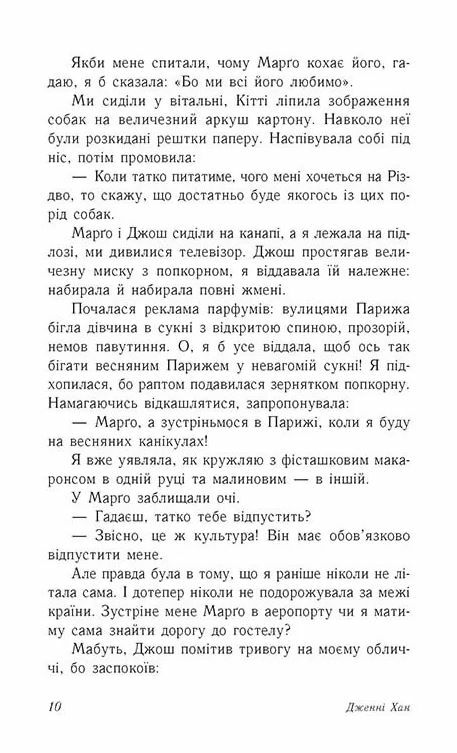 Якби мене спитали, чому Марґо кохає його, гадаю, я б сказала: «Бо ми всі його любимо».

Ми сиділи у вітальні, Кітті ліпила зображення собак на величезний аркуш картону. Навколо неї були розкидані рештки паперу. Наспівувала собі під ніс, потім промовила:

— Коли татко питатиме, чого мені хочеться на Різдво, то скажу, що достатньо буде якогось із цих порід собак.

Марґо і Джош сиділи на канапі, а я лежала на підлозі, ми дивилися телевізор. Джош простягав величезну миску з попкорном, я віддавала їй належне: набирала й набирала повні жмені.

Почалася реклама парфумів: вулицями Парижа бігла дівчина в сукні з відкритою спиною, прозорій, немов павутиння. О, я б усе віддала, щоб ось так бігати весняним Парижем у невагомій сукні! Я підхопилася, бо раптом подавилася зернятком попкорну. Намагаючись відкашлятися, запропонувала:

— Марґо, а зустріньмося в Парижі, коли я буду на весняних канікулах!

Я вже уявляла, як кружляю з фісташковим макаронсом в одній руці та малиновим — в іншій.

У Марґо заблищали очі.

— Гадаєш, татко тебе відпустить?

— Звісно, це ж культура! Він має обов'язково відпустити мене.

Але правда була в тому, що я раніше ніколи не літала сама. І дотепер ніколи не подорожувала за межі країни. Зустріне мене Марґо в аеропорту чи я матиму сама знайти дорогу до гостелу?

Мабуть, Джош помітив тривогу на моєму обличчі, бо заспокоїв:

10

Дженні Хан